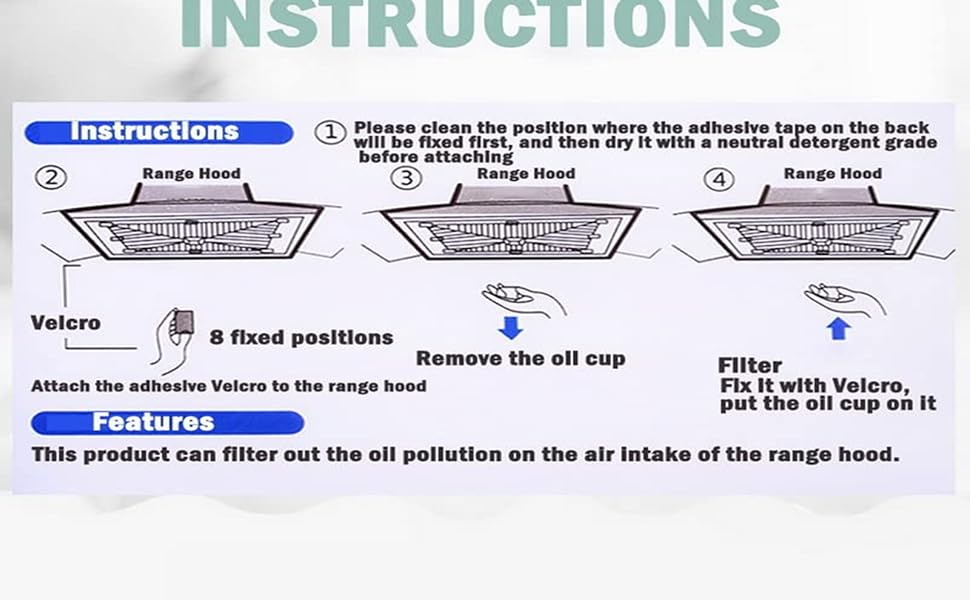 INSTRUCTIONS

Instructions

① Please clean the position where the adhesive tape on the back will be fixed first, and then dry it with a neutral detergent grade before attaching

② Range Hood

Velcro

8 fixed positions

Attach the adhesive Velcro to the range hood

③ Range Hood

Remove the oil cup

④ Range Hood

Filter
Fix it with Velcro, put the oil cup on it

Features

This product can filter out the oil pollution on the air intake of the range hood.